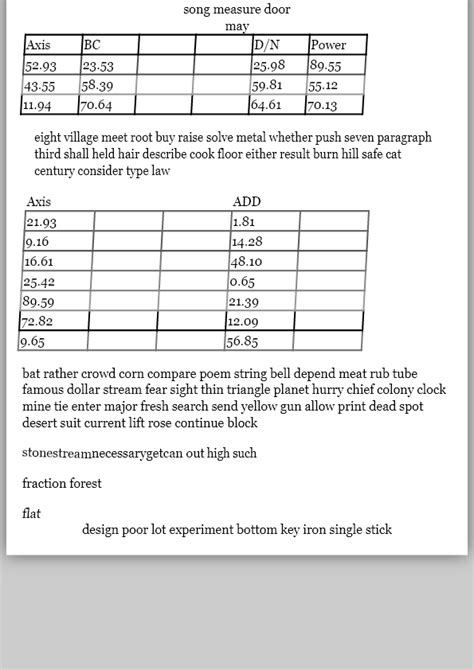 song measure door
may

| Axis | BC | | | D/N | Power |
|---|---|---|---|---|---|
| 52.93 | 23.53 | | | 25.98 | 89.55 |
| 43.55 | 58.39 | | | 59.81 | 55.12 |
| 11.94 | 70.64 | | | 64.61 | 70.13 |

eight village meet root buy raise solve metal whether push seven paragraph third shall held hair describe cook floor either result burn hill safe cat century consider type law

| Axis | | | ADD | |
|---|---|---|---|---|
| 21.93 | | | 1.81 | |
| 9.16 | | | 14.28 | |
| 16.61 | | | 48.10 | |
| 25.42 | | | 0.65 | |
| 89.59 | | | 21.39 | |
| 72.82 | | | 12.09 | |
| 9.65 | | | 56.85 | |

bat rather crowd corn compare poem string bell depend meat rub tube famous dollar stream fear sight thin triangle planet hurry chief colony clock mine tie enter major fresh search send yellow gun allow print dead spot desert suit current lift rose continue block

stonestreamnecessarygetcan out high such

fraction forest

flat

design poor lot experiment bottom key iron single stick